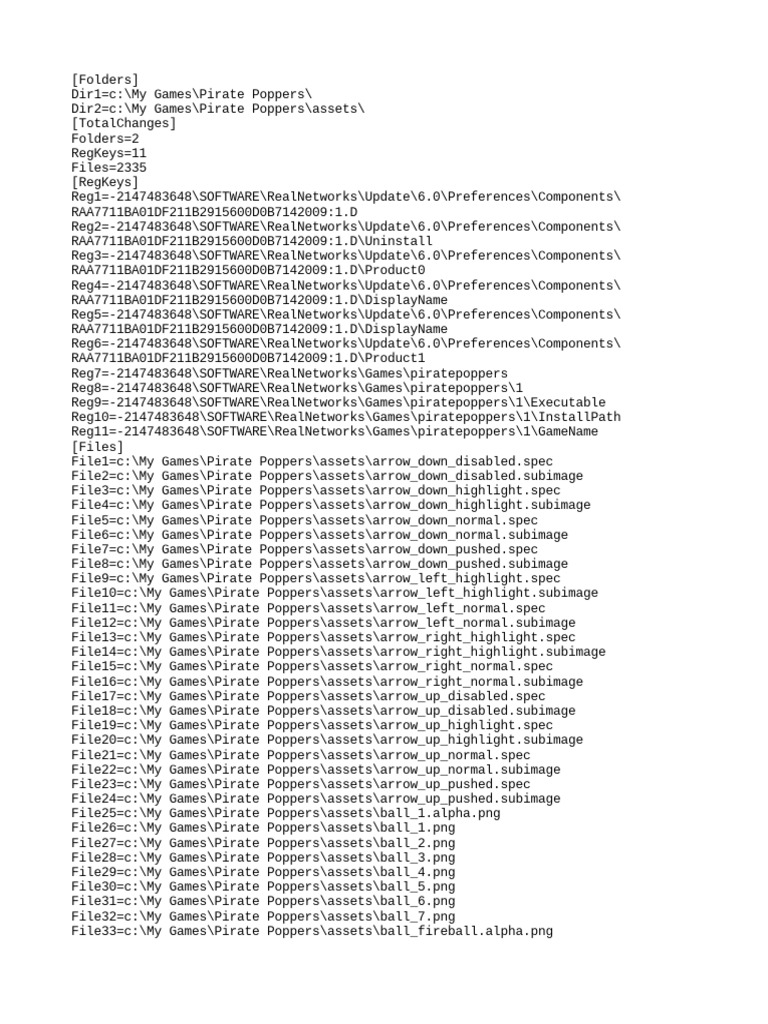 [Folders]
Dir1=c:\My Games\Pirate Poppers\
Dir2=c:\My Games\Pirate Poppers\assets\
[TotalChanges]
Folders=2
RegKeys=11
Files=2335
[RegKeys]
Reg1=-2147483648\SOFTWARE\RealNetworks\Update\6.0\Preferences\Components\RAA7711BA01DF211B2915600D0B7142009:1.D
Reg2=-2147483648\SOFTWARE\RealNetworks\Update\6.0\Preferences\Components\RAA7711BA01DF211B2915600D0B7142009:1.D\Uninstall
Reg3=-2147483648\SOFTWARE\RealNetworks\Update\6.0\Preferences\Components\RAA7711BA01DF211B2915600D0B7142009:1.D\Product0
Reg4=-2147483648\SOFTWARE\RealNetworks\Update\6.0\Preferences\Components\RAA7711BA01DF211B2915600D0B7142009:1.D\DisplayName
Reg5=-2147483648\SOFTWARE\RealNetworks\Update\6.0\Preferences\Components\RAA7711BA01DF211B2915600D0B7142009:1.D\DisplayName
Reg6=-2147483648\SOFTWARE\RealNetworks\Update\6.0\Preferences\Components\RAA7711BA01DF211B2915600D0B7142009:1.D\Product1
Reg7=-2147483648\SOFTWARE\RealNetworks\Games\piratepoppers
Reg8=-2147483648\SOFTWARE\RealNetworks\Games\piratepoppers\1
Reg9=-2147483648\SOFTWARE\RealNetworks\Games\piratepoppers\1\Executable
Reg10=-2147483648\SOFTWARE\RealNetworks\Games\piratepoppers\1\InstallPath
Reg11=-2147483648\SOFTWARE\RealNetworks\Games\piratepoppers\1\GameName
[Files]
File1=c:\My Games\Pirate Poppers\assets\arrow_down_disabled.spec
File2=c:\My Games\Pirate Poppers\assets\arrow_down_disabled.subimage
File3=c:\My Games\Pirate Poppers\assets\arrow_down_highlight.spec
File4=c:\My Games\Pirate Poppers\assets\arrow_down_highlight.subimage
File5=c:\My Games\Pirate Poppers\assets\arrow_down_normal.spec
File6=c:\My Games\Pirate Poppers\assets\arrow_down_normal.subimage
File7=c:\My Games\Pirate Poppers\assets\arrow_down_pushed.spec
File8=c:\My Games\Pirate Poppers\assets\arrow_down_pushed.subimage
File9=c:\My Games\Pirate Poppers\assets\arrow_left_highlight.spec
File10=c:\My Games\Pirate Poppers\assets\arrow_left_highlight.subimage
File11=c:\My Games\Pirate Poppers\assets\arrow_left_normal.spec
File12=c:\My Games\Pirate Poppers\assets\arrow_left_normal.subimage
File13=c:\My Games\Pirate Poppers\assets\arrow_right_highlight.spec
File14=c:\My Games\Pirate Poppers\assets\arrow_right_highlight.subimage
File15=c:\My Games\Pirate Poppers\assets\arrow_right_normal.spec
File16=c:\My Games\Pirate Poppers\assets\arrow_right_normal.subimage
File17=c:\My Games\Pirate Poppers\assets\arrow_up_disabled.spec
File18=c:\My Games\Pirate Poppers\assets\arrow_up_disabled.subimage
File19=c:\My Games\Pirate Poppers\assets\arrow_up_highlight.spec
File20=c:\My Games\Pirate Poppers\assets\arrow_up_highlight.subimage
File21=c:\My Games\Pirate Poppers\assets\arrow_up_normal.spec
File22=c:\My Games\Pirate Poppers\assets\arrow_up_normal.subimage
File23=c:\My Games\Pirate Poppers\assets\arrow_up_pushed.spec
File24=c:\My Games\Pirate Poppers\assets\arrow_up_pushed.subimage
File25=c:\My Games\Pirate Poppers\assets\ball_1.alpha.png
File26=c:\My Games\Pirate Poppers\assets\ball_1.png
File27=c:\My Games\Pirate Poppers\assets\ball_2.png
File28=c:\My Games\Pirate Poppers\assets\ball_3.png
File29=c:\My Games\Pirate Poppers\assets\ball_4.png
File30=c:\My Games\Pirate Poppers\assets\ball_5.png
File31=c:\My Games\Pirate Poppers\assets\ball_6.png
File32=c:\My Games\Pirate Poppers\assets\ball_7.png
File33=c:\My Games\Pirate Poppers\assets\ball_fireball.alpha.png